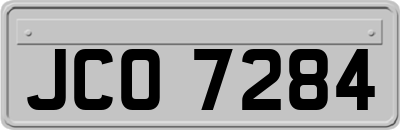 JCO 7284